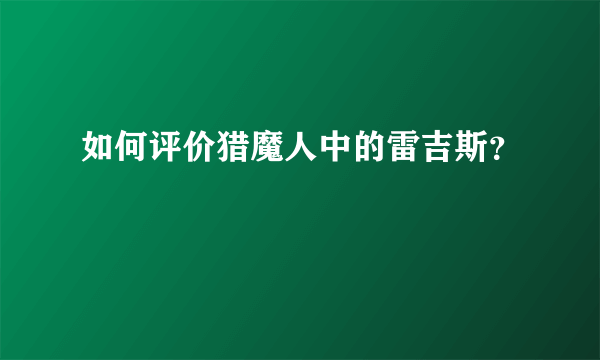 如何评价猎魔人中的雷吉斯?